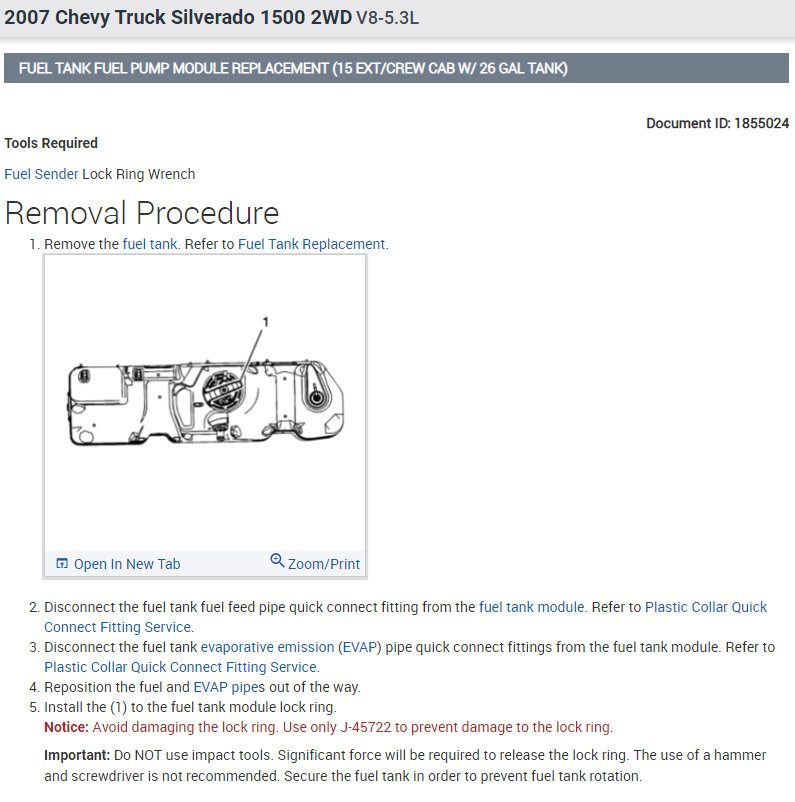 2007 Chevy Truck Silverado 1500 2WD V8-5.3L

FUEL TANK FUEL PUMP MODULE REPLACEMENT (15 EXT/CREW CAB W/ 26 GAL TANK)

Document ID: 1855024

Tools Required

Fuel Sender Lock Ring Wrench

Removal Procedure

1. Remove the fuel tank. Refer to Fuel Tank Replacement.

1

Open In New Tab

Zoom/Print

2. Disconnect the fuel tank fuel feed pipe quick connect fitting from the fuel tank module. Refer to Plastic Collar Quick Connect Fitting Service.
3. Disconnect the fuel tank evaporative emission (EVAP) pipe quick connect fittings from the fuel tank module. Refer to Plastic Collar Quick Connect Fitting Service.
4. Reposition the fuel and EVAP pipes out of the way.
5. Install the (1) to the fuel tank module lock ring.
Notice: Avoid damaging the lock ring. Use only J-45722 to prevent damage to the lock ring.

Important: Do NOT use impact tools. Significant force will be required to release the lock ring. The use of a hammer and screwdriver is not recommended. Secure the fuel tank in order to prevent fuel tank rotation.